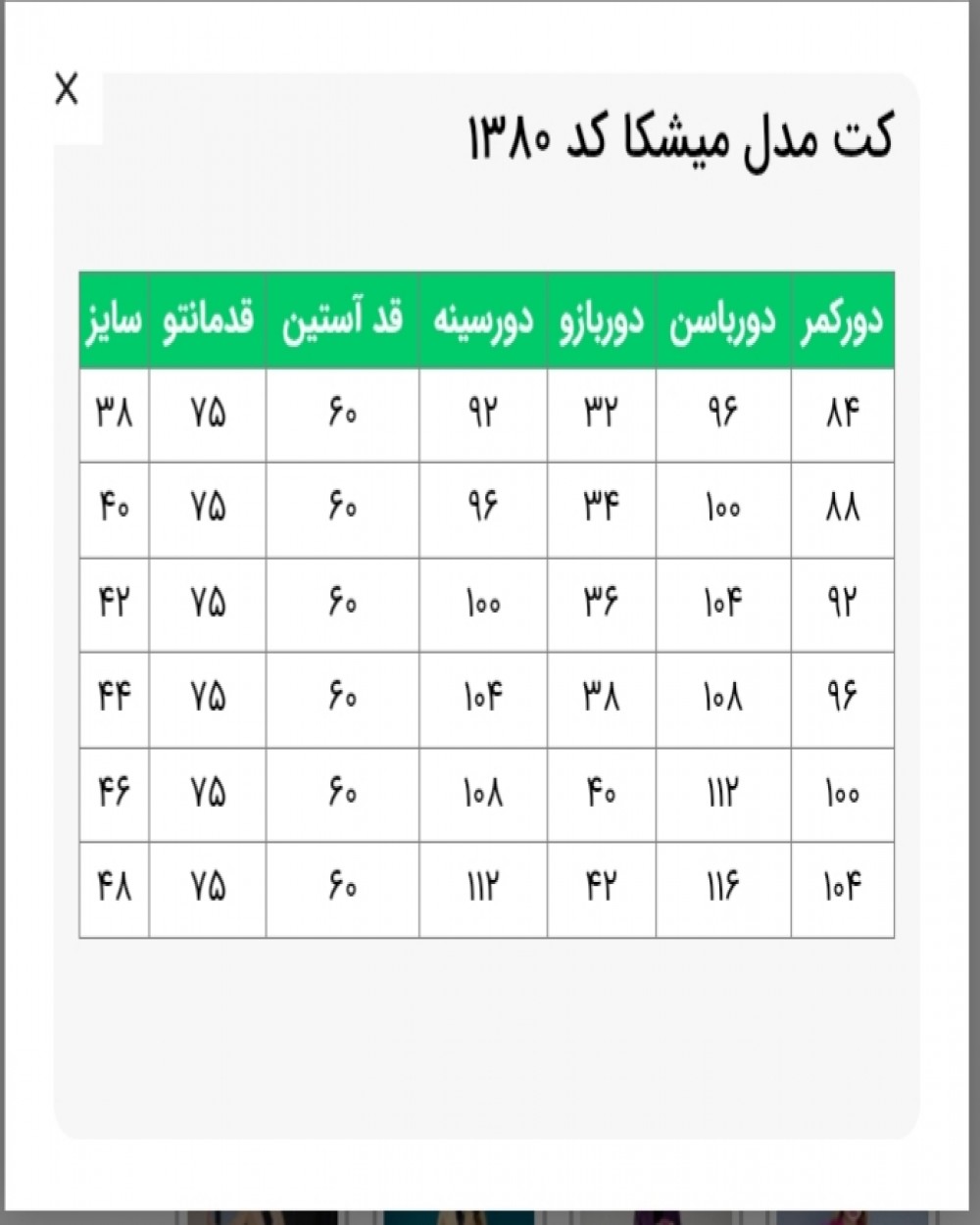 X

کت مدل میشکا کد ۱۳۸۰

| دورکمر | دورباسن | دوربازو | دورسینه | قد آستین | قدمانتو | سایز |
|---|---|---|---|---|---|---|
| ۸۴ | ۹۶ | ۳۲ | ۹۲ | ۶۰ | ۷۵ | ۳۸ |
| ۸۸ | ۱۰۰ | ۳۴ | ۹۶ | ۶۰ | ۷۵ | ۴۰ |
| ۹۲ | ۱۰۴ | ۳۶ | ۱۰۰ | ۶۰ | ۷۵ | ۴۲ |
| ۹۶ | ۱۰۸ | ۳۸ | ۱۰۴ | ۶۰ | ۷۵ | ۴۴ |
| ۱۰۰ | ۱۱۲ | ۴۰ | ۱۰۸ | ۶۰ | ۷۵ | ۴۶ |
| ۱۰۴ | ۱۱۶ | ۴۲ | ۱۱۲ | ۶۰ | ۷۵ | ۴۸ |